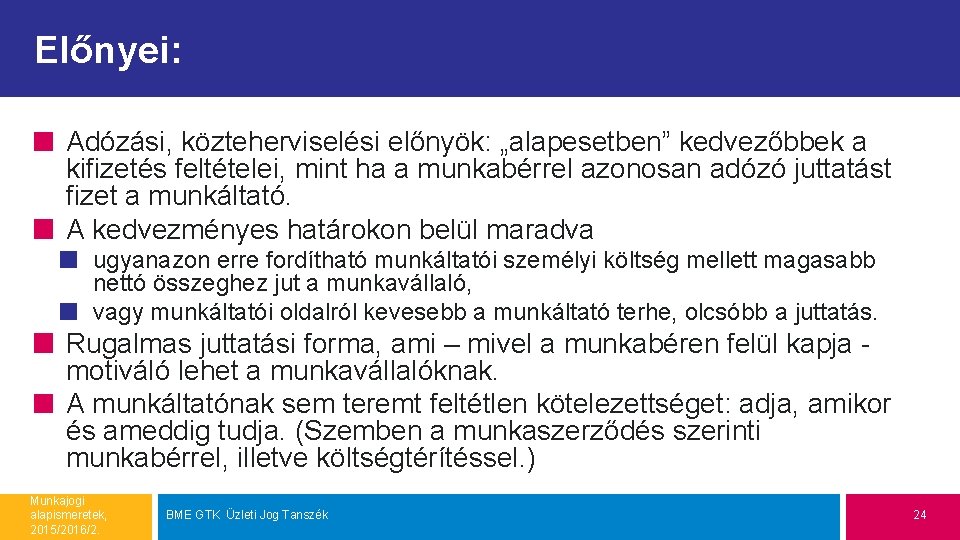 Előnyei:

Adózási, közteherviselési előnyök: „alapesetben” kedvezőbbek a kifizetés feltételei, mint ha a munkabérrel azonosan adózó juttatást fizet a munkáltató.

A kedvezményes határokon belül maradva

ugyanazon erre fordítható munkáltatói személyi költség mellett magasabb nettó összeghez jut a munkavállaló,

vagy munkáltatói oldalról kevesebb a munkáltató terhe, olcsóbb a juttatás.

Rugalmas juttatási forma, ami – mivel a munkabéren felül kapja - motiváló lehet a munkavállalóknak.

A munkáltatónak sem teremt feltétlen kötelezettséget: adja, amikor és ameddig tudja. (Szemben a munkaszerződés szerinti munkabérrel, illetve költségtérítéssel.)

Munkajogi alapismeretek, 2015/2016/2

BME GTK Üzleti Jog Tanszék

24